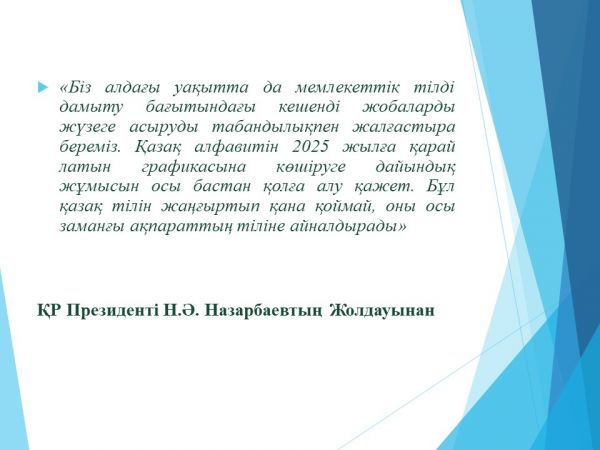 «Біз алдағы уақытта да мемлекеттік тілді дамыту бағытындағы кешенді жобаларды жүзеге асыруды табандылықпен жалғастыра береміз. Қазақ алфавитін 2025 жылға қарай латын графикасына көшіруге дайындық жұмысын осы бастан қолға алу қажет. Бұл қазақ тілін жаңғыртып қана қоймай, оны осы заманғы ақпараттың тіліне айналдырады»

ҚР Президенті Н.Ә. Назарбаевтың Жолдауынан